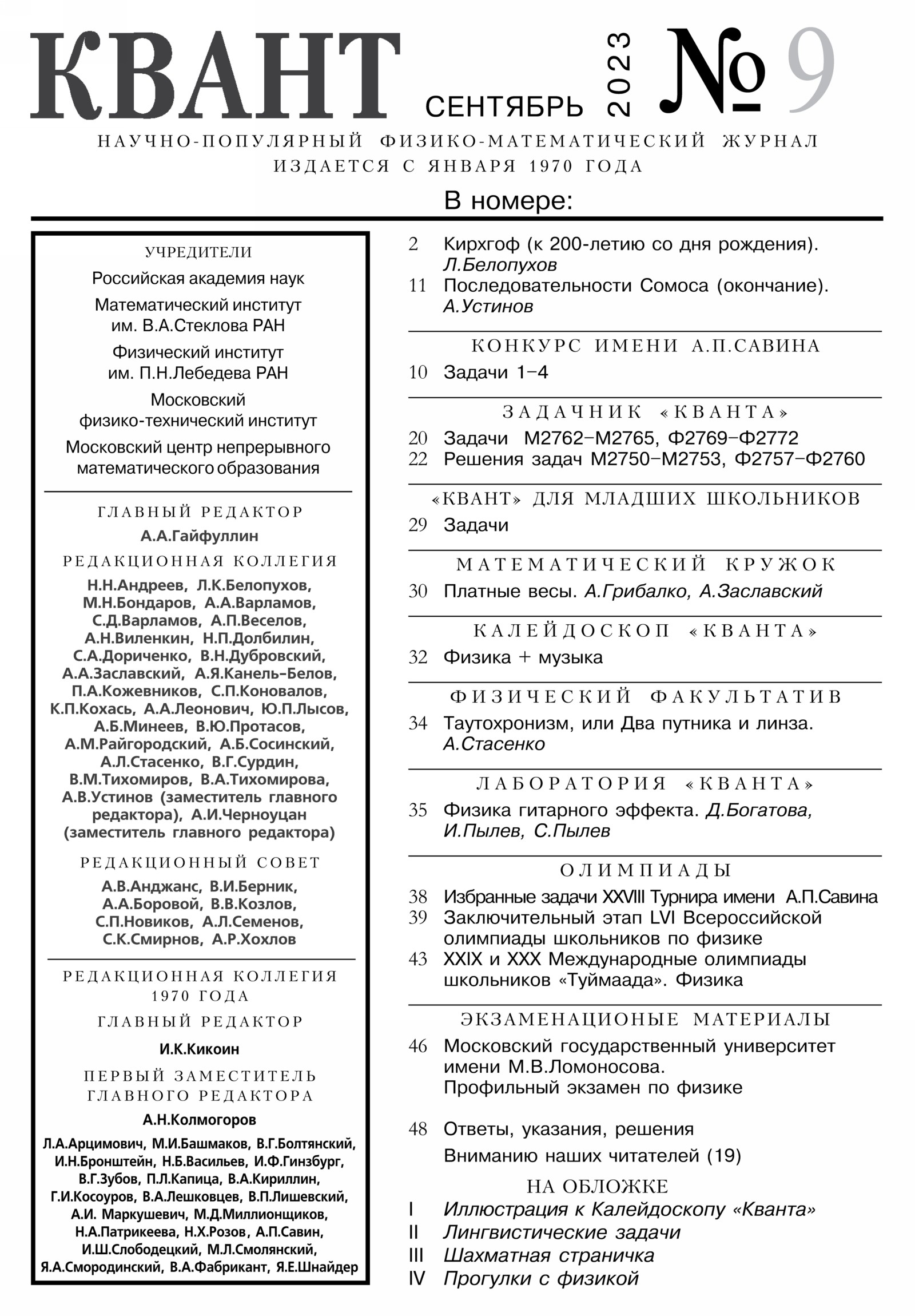 КВАНТ СЕНТЯБРЬ 2023 № 9

НАУЧНО-ПОПУЛЯРНЫЙ ФИЗИКО-МАТЕМАТИЧЕСКИЙ ЖУРНАЛ
ИЗДАЕТСЯ С ЯНВАРЯ 1970 ГОДА

В номере:

УЧРЕДИТЕЛИ

Российская академия наук

Математический институт им. В.А.Стеклова РАН

Физический институт им. П.Н.Лебедева РАН

Московский физико-технический институт

Московский центр непрерывного математического образования

ГЛАВНЫЙ РЕДАКТОР

А.А.Гайфуллин

РЕДАКЦИОННАЯ КОЛЛЕГИЯ

Н.Н.Андреев, Л.К.Белопухов, М.Н.Бондаров, А.А.Варламов, С.Д.Варламов, А.П.Веселов, А.Н.Виленкин, Н.П.Долбилин, С.А.Дориченко, В.Н.Дубровский, А.А.Заславский, А.Я.Канель-Белов, П.А.Кожевников, С.П.Коновалов, К.П.Кохась, А.А.Леонович, Ю.П.Лысов, А.Б.Минеев, В.Ю.Протасов, А.М.Райгородский, А.Б.Сосинский, А.Л.Стасенко, В.Г.Сурдин, В.М.Тихомиров, В.А.Тихомирова, А.В.Устинов (заместитель главного редактора), А.И.Черноуцан (заместитель главного редактора)

РЕДАКЦИОННЫЙ СОВЕТ

А.В.Анджанс, В.И.Берник, А.А.Боровой, В.В.Козлов, С.П.Новиков, А.Л.Семенов, С.К.Смирнов, А.Р.Хохлов

РЕДАКЦИОННАЯ КОЛЛЕГИЯ 1970 ГОДА

ГЛАВНЫЙ РЕДАКТОР

И.К.Кикоин

ПЕРВЫЙ ЗАМЕСТИТЕЛЬ ГЛАВНОГО РЕДАКТОРА

А.Н.Колмогоров

Л.А.Арцимович, М.И.Башмаков, В.Г.Болтянский, И.Н.Бронштейн, Н.Б.Васильев, И.Ф.Гинзбург, В.Г.Зубов, П.Л.Капица, В.А.Кириллин, Г.И.Косоуров, В.А.Лешковцев, В.П.Лишевский, А.И. Маркушевич, М.Д.Миллионщиков, Н.А.Патрикеева, Н.Х.Розов, А.П.Савин, И.Ш.Слободецкий, М.Л.Смолянский, Я.А.Смородинский, В.А.Фабрикант, Я.Е.Шнайдер

2 Кирхгоф (к 200-летию со дня рождения). Л.Белопухов
11 Последовательности Сомоса (окончание). А.Устинов

КОНКУРС ИМЕНИ А.П.САВИНА
10 Задачи 1–4

ЗАДАЧНИК «КВАНТА»
20 Задачи М2762–М2765, Ф2769–Ф2772
22 Решения задач М2750–М2753, Ф2757–Ф2760

«КВАНТ» ДЛЯ МЛАДШИХ ШКОЛЬНИКОВ
29 Задачи

МАТЕМАТИЧЕСКИЙ КРУЖОК
30 Платные весы. А.Грибалко, А.Заславский

КАЛЕЙДОСКОП «КВАНТА»
32 Физика + музыка

ФИЗИЧЕСКИЙ ФАКУЛЬТАТИВ
34 Таутохронизм, или Два путника и линза. А.Стасенко

ЛАБОРАТОРИЯ «КВАНТА»
35 Физика гитарного эффекта. Д.Богатова, И.Пылев, С.Пылев

ОЛИМПИАДЫ
38 Избранные задачи XXVIII Турнира имени А.П.Савина
39 Заключительный этап LVI Всероссийской олимпиады школьников по физике
43 XXIX и XXX Международные олимпиады школьников «Туймаада». Физика

ЭКЗАМЕНАЦИОНЫЕ МАТЕРИАЛЫ
46 Московский государственный университет имени М.В.Ломоносова. Профильный экзамен по физике

48 Ответы, указания, решения
Вниманию наших читателей (19)

НА ОБЛОЖКЕ
I Иллюстрация к Калейдоскопу «Кванта»
II Лингвистические задачи
III Шахматная страничка
IV Прогулки с физикой